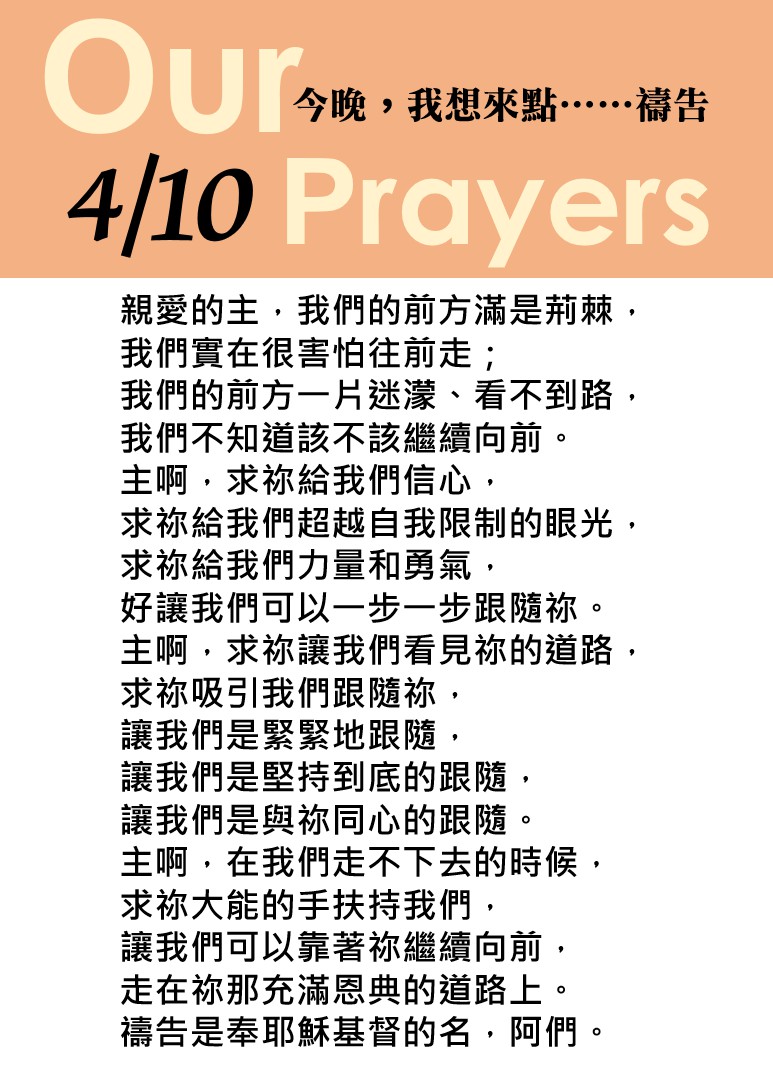 Our
今晚，我想來點……禱告
4/10 Prayers

親愛的主，我們的前方滿是荊棘，
我們實在很害怕往前走；
我們的前方一片迷濛、看不到路，
我們不知道該不該繼續向前。
主啊，求祢給我們信心，
求祢給我們超越自我限制的眼光，
求祢給我們力量和勇氣，
好讓我們可以一步一步跟隨祢。
主啊，求祢讓我們看見祢的道路，
求祢吸引我們跟隨祢，
讓我們是緊緊地跟隨，
讓我們是堅持到底的跟隨，
讓我們是與祢同心的跟隨。
主啊，在我們走不下去的時候，
求祢大能的手扶持我們，
讓我們可以靠著祢繼續向前，
走在祢那充滿恩典的道路上。
禱告是奉耶穌基督的名，阿們。